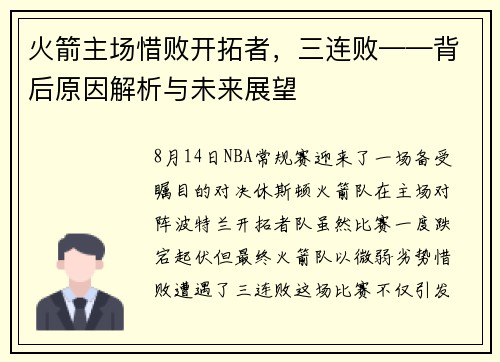 火箭主场惜败开拓者，三连败——背后原因解析与未来展望

8月14日NBA常规赛迎来了一场备受瞩目的对决休斯顿火箭队在主场对阵波特兰开拓者队虽然比赛一度跌宕起伏但最终火箭队以微弱劣势惜败遭遇了三连败这场比赛不仅引发